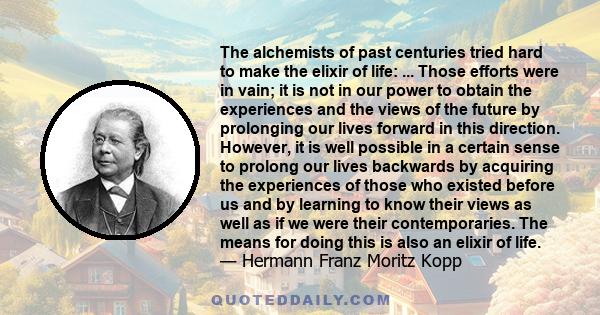 The alchemists of past centuries tried hard to make the elixir of life: ... Those efforts were in vain; it is not in our power to obtain the experiences and the views of the future by prolonging our lives forward in this direction. However, it is well possible in a certain sense to prolong our lives backwards by acquiring the experiences of those who existed before us and by learning to know their views as well as if we were their contemporaries. The means for doing this is also an elixir of life.
— Hermann Franz Moritz Kopp

QUOTEDDAILY.COM